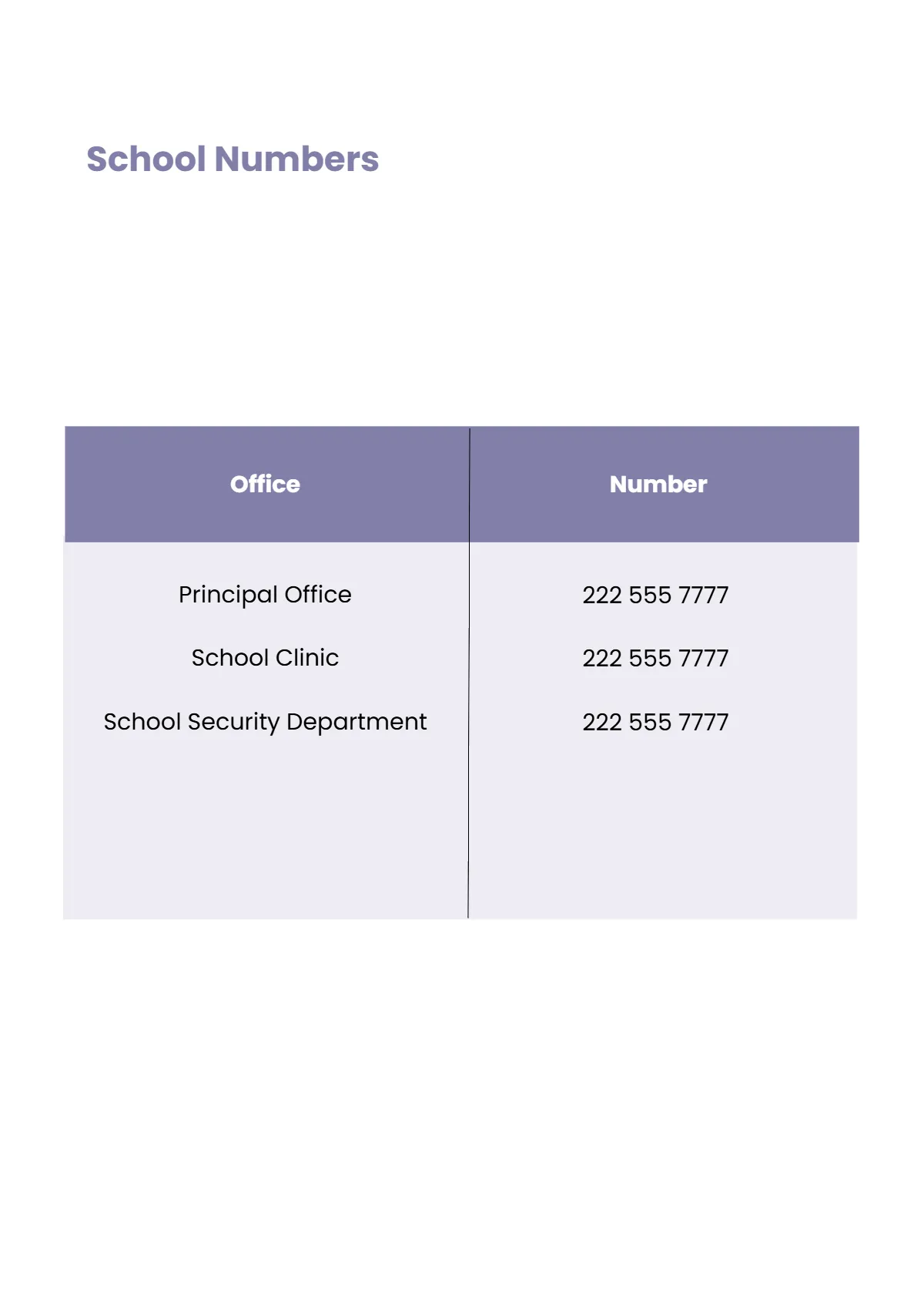 School Numbers

| Office | Number |
|---|---|
| Principal Office | 222 555 7777 |
| School Clinic | 222 555 7777 |
| School Security Department | 222 555 7777 |